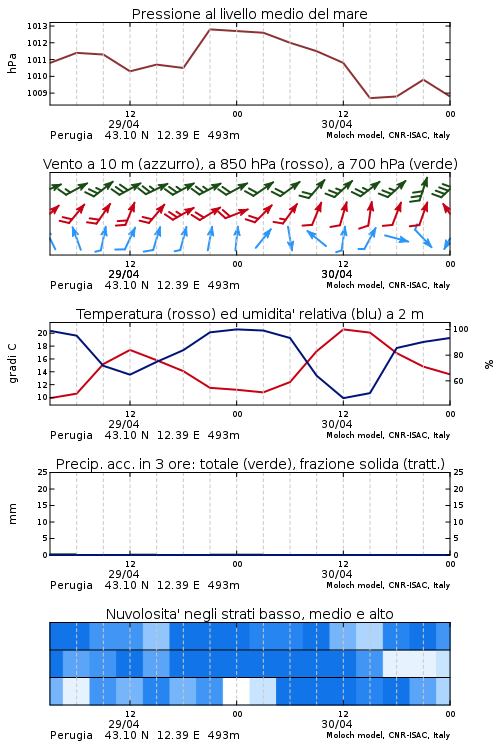 Pressione al livello medio del mare

hPa

1013
1012
1011
1010
1009

12
29/04
00
12
30/04
00

Perugia 43.10 N 12.39 E 493m
Moloch model, CNR-ISAC, Italy

Vento a 10 m (azzurro), a 850 hPa (rosso), a 700 hPa (verde)

12
29/04
00
12
30/04
00

Perugia 43.10 N 12.39 E 493m
Moloch model, CNR-ISAC, Italy

Temperatura (rosso) ed umidita' relativa (blu) a 2 m

gradi C

20
18
16
14
12
10

100
80
60

%

12
29/04
00
12
30/04
00

Perugia 43.10 N 12.39 E 493m
Moloch model, CNR-ISAC, Italy

Precip. acc. in 3 ore: totale (verde), frazione solida (tratt.)

mm

25
20
15
10
5
0

25
20
15
10
5
0

12
29/04
00
12
30/04
00

Perugia 43.10 N 12.39 E 493m
Moloch model, CNR-ISAC, Italy

Nuvolosita' negli strati basso, medio e alto

12
29/04
00
12
30/04
00

Perugia 43.10 N 12.39 E 493m
Moloch model, CNR-ISAC, Italy